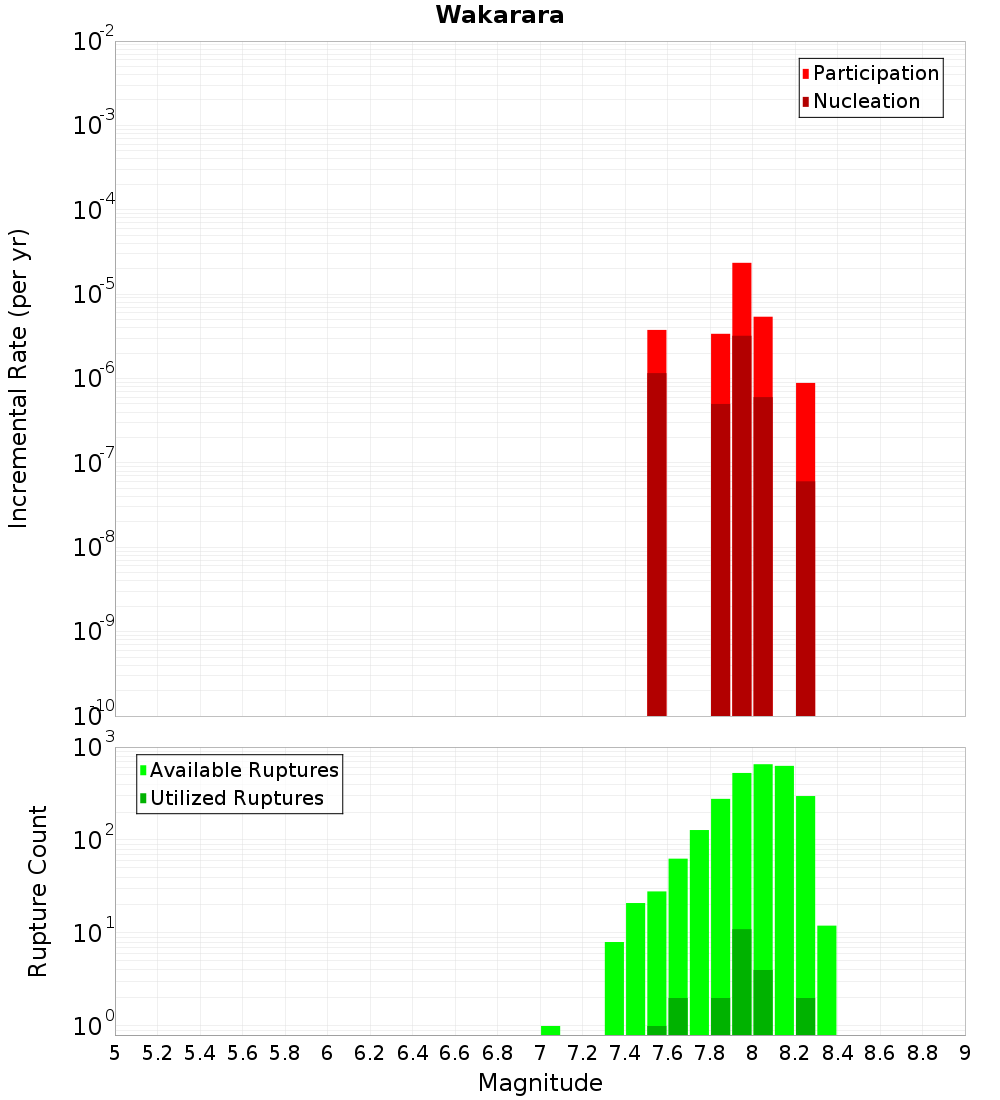 Wakarara

Participation
Nucleation

Incremental Rate (per yr)

$10^{-2}$
$10^{-3}$
$10^{-4}$
$10^{-5}$
$10^{-6}$
$10^{-7}$
$10^{-8}$
$10^{-9}$
$10^{-10}$

Available Ruptures
Utilized Ruptures

Rupture Count

$10^{3}$
$10^{2}$
$10^{1}$
$10^{0}$

5 5.2 5.4 5.6 5.8 6 6.2 6.4 6.6 6.8 7 7.2 7.4 7.6 7.8 8 8.2 8.4 8.6 8.8 9

Magnitude